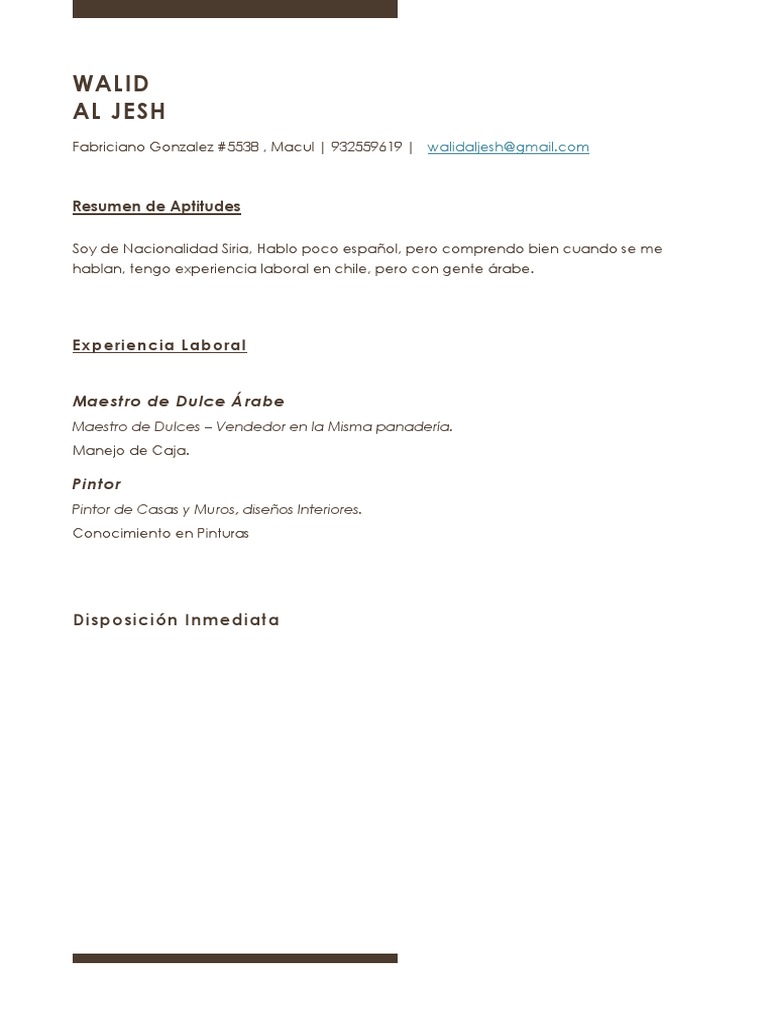 WALID
AL JESH

Fabriciano Gonzalez #553B , Macul | 932559619 | walidaljesh@gmail.com

Resumen de Aptitudes

Soy de Nacionalidad Siria, Hablo poco español, pero comprendo bien cuando se me hablan, tengo experiencia laboral en chile, pero con gente árabe.

Experiencia Laboral

Maestro de Dulce Árabe

Maestro de Dulces – Vendedor en la Misma panadería.

Manejo de Caja.

Pintor

Pintor de Casas y Muros, diseños Interiores.

Conocimiento en Pinturas

Disposición Inmediata